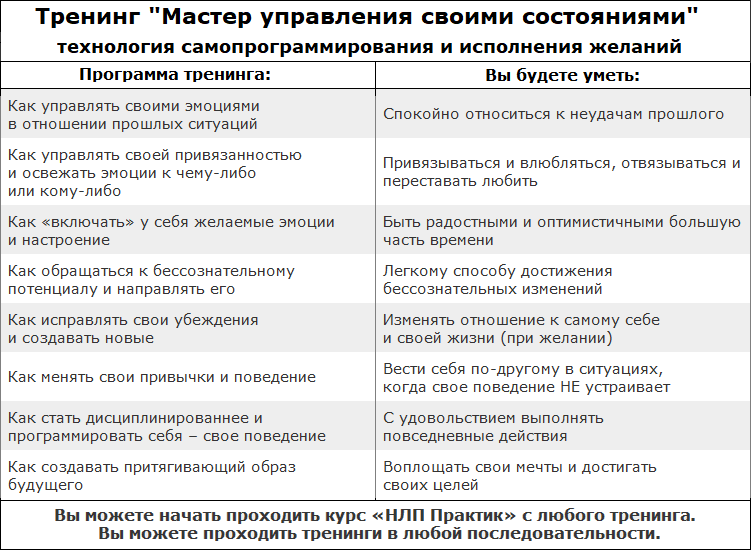 Тренинг "Мастер управления своими состояниями"
технология самопрограммирования и исполнения желаний

| Программа тренинга: | Вы будете уметь: |
|---|---|
| Как управлять своими эмоциями в отношении прошлых ситуаций | Спокойно относиться к неудачам прошлого |
| Как управлять своей привязанностью и освежать эмоции к чему-либо или кому-либо | Привязываться и влюбляться, отвязываться и переставать любить |
| Как «включать» у себя желаемые эмоции и настроение | Быть радостными и оптимистичными большую часть времени |
| Как обращаться к бессознательному потенциалу и направлять его | Легкому способу достижения бессознательных изменений |
| Как исправлять свои убеждения и создавать новые | Изменять отношение к самому себе и своей жизни (при желании) |
| Как менять свои привычки и поведение | Вести себя по-другому в ситуациях, когда свое поведение НЕ устраивает |
| Как стать дисциплинированнее и программировать себя – свое поведение | С удовольствием выполнять повседневные действия |
| Как создавать притягивающий образ будущего | Воплощать свои мечты и достигать своих целей |

Вы можете начать проходить курс «НЛП Практик» с любого тренинга.
Вы можете проходить тренинги в любой последовательности.